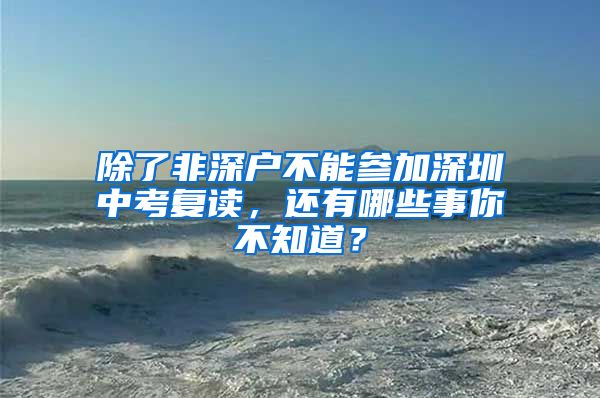 除了非深户不能参加深圳中考复读，还有哪些事你不知道？